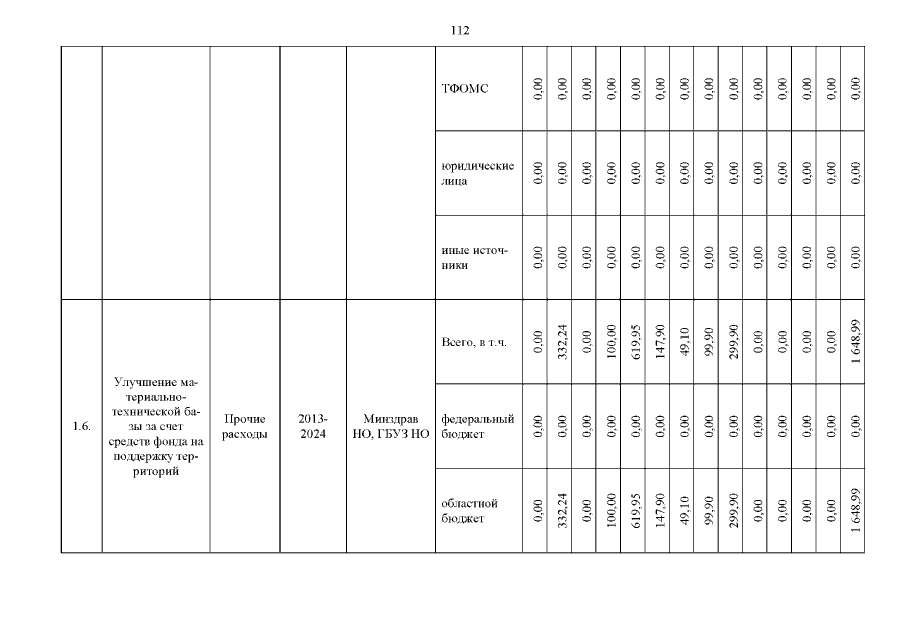 112

|  |  |  |  |  |  |  |  |  |  |  |  |  |  |  |  |  |  |  |
|---|---|---|---|---|---|---|---|---|---|---|---|---|---|---|---|---|---|---|
|  |  |  |  |  | ТФОМС | 0,00 | 0,00 | 0,00 | 0,00 | 0,00 | 0,00 | 0,00 | 0,00 | 0,00 | 0,00 | 0,00 | 0,00 | 0,00 | 0,00 |
|  |  |  |  |  | юридические лица | 0,00 | 0,00 | 0,00 | 0,00 | 0,00 | 0,00 | 0,00 | 0,00 | 0,00 | 0,00 | 0,00 | 0,00 | 0,00 | 0,00 |
|  |  |  |  |  | иные источники | 0,00 | 0,00 | 0,00 | 0,00 | 0,00 | 0,00 | 0,00 | 0,00 | 0,00 | 0,00 | 0,00 | 0,00 | 0,00 | 0,00 |
| 1.6. | Улучшение материально-технической базы за счет средств фонда на поддержку территорий | Прочие расходы | 2013-2024 | Минздрав НО, ГБУЗ НО | Всего, в т.ч. | 0,00 | 332,24 | 0,00 | 100,00 | 619,95 | 147,90 | 49,10 | 99,90 | 299,90 | 0,00 | 0,00 | 0,00 | 0,00 | 1 648,99 |
|  |  |  |  |  | федеральный бюджет | 0,00 | 0,00 | 0,00 | 0,00 | 0,00 | 0,00 | 0,00 | 0,00 | 0,00 | 0,00 | 0,00 | 0,00 | 0,00 | 0,00 |
|  |  |  |  |  | областной бюджет | 0,00 | 332,24 | 0,00 | 100,00 | 619,95 | 147,90 | 49,10 | 99,90 | 299,90 | 0,00 | 0,00 | 0,00 | 0,00 | 1 648,99 |